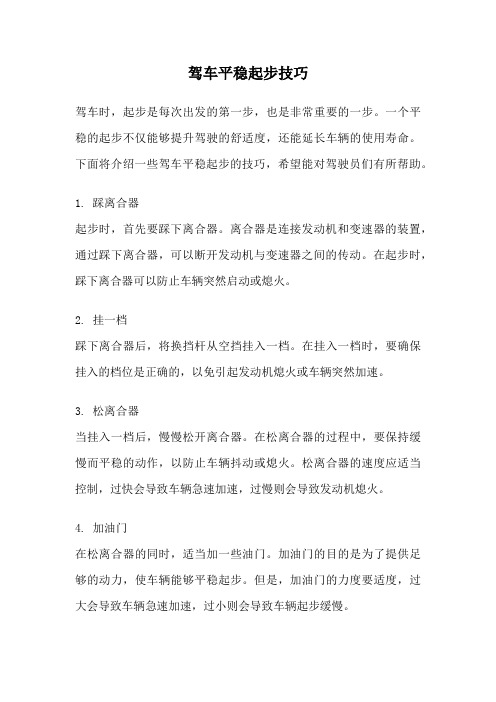 驾车平稳起步技巧

驾车时，起步是每次出发的第一步，也是非常重要的一步。一个平稳的起步不仅能够提升驾驶的舒适度，还能延长车辆的使用寿命。下面将介绍一些驾车平稳起步的技巧，希望能对驾驶员们有所帮助。

1. 踩离合器
起步时，首先要踩下离合器。离合器是连接发动机和变速器的装置，通过踩下离合器，可以断开发动机与变速器之间的传动。在起步时，踩下离合器可以防止车辆突然启动或熄火。

2. 挂一档
踩下离合器后，将换挡杆从空挡挂入一档。在挂入一档时，要确保挂入的档位是正确的，以免引起发动机熄火或车辆突然加速。

3. 松离合器
当挂入一档后，慢慢松开离合器。在松离合器的过程中，要保持缓慢而平稳的动作，以防止车辆抖动或熄火。松离合器的速度应适当控制，过快会导致车辆急速加速，过慢则会导致发动机熄火。

4. 加油门
在松离合器的同时，适当加一些油门。加油门的目的是为了提供足够的动力，使车辆能够平稳起步。但是，加油门的力度要适度，过大会导致车辆急速加速，过小则会导致车辆起步缓慢。